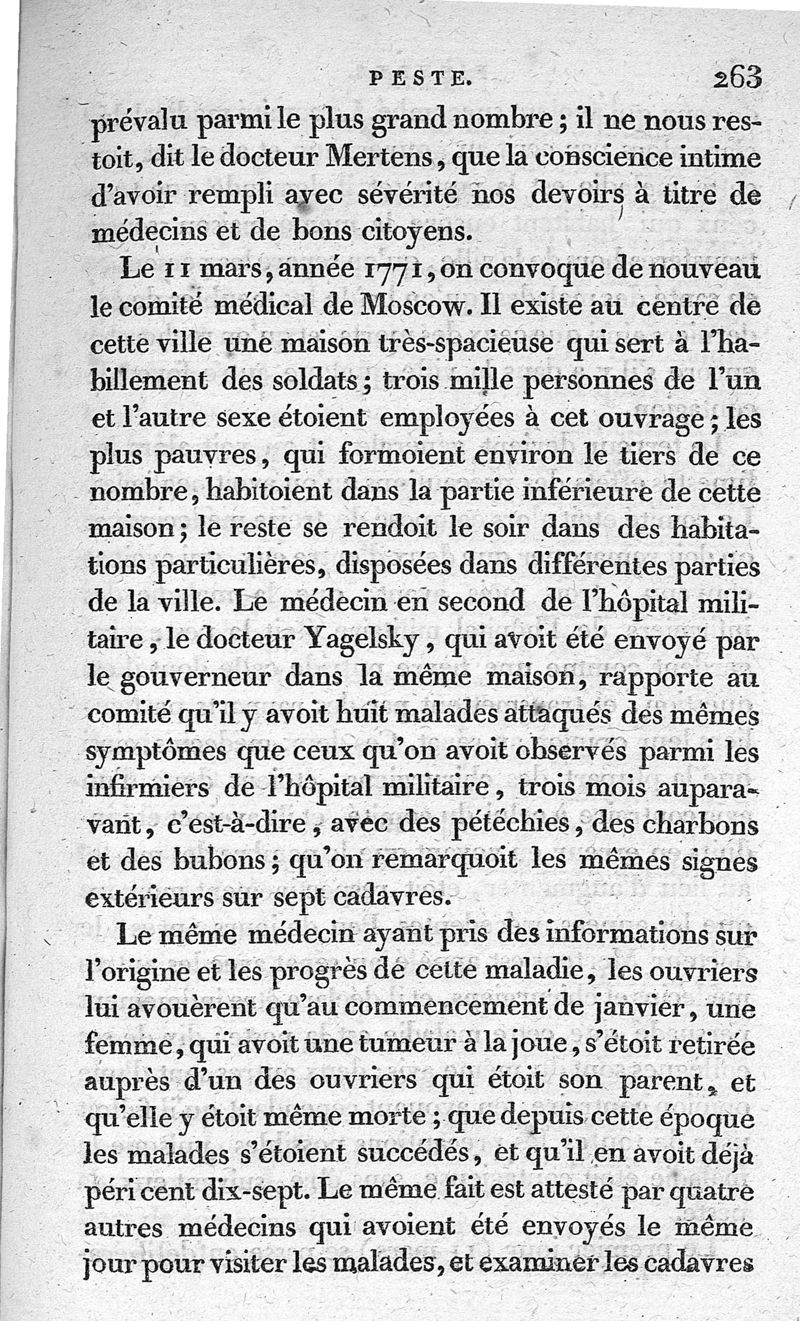 PESTE. 263

prévalu parmi le plus grand nombre ; il ne nous restoit, dit le docteur Mertens, que la conscience intime d'avoir rempli avec sévérité nos devoirs à titre de médecins et de bons citoyens.

Le 11 mars, année 1771, on convoque de nouveau le comité médical de Moscow. Il existe au centre de cette ville une maison très-spacieuse qui sert à l'habillement des soldats ; trois mille personnes de l'un et l'autre sexe étoient employées à cet ouvrage ; les plus pauvres, qui formoient environ le tiers de ce nombre, habitoient dans la partie inférieure de cette maison ; le reste se rendoit le soir dans des habitations particulières, disposées dans différentes parties de la ville. Le médecin en second de l'hôpital militaire, le docteur Yagelsky, qui avoit été envoyé par le gouverneur dans la même maison, rapporte au comité qu'il y avoit huit malades attaqués des mêmes symptômes que ceux qu'on avoit observés parmi les infirmiers de l'hôpital militaire, trois mois auparavant, c'est-à-dire, avec des pétéchies, des charbons et des bubons ; qu'on remarquoit les mêmes signes extérieurs sur sept cadavres.

Le même médecin ayant pris des informations sur l'origine et les progrès de cette maladie, les ouvriers lui avouèrent qu'au commencement de janvier, une femme, qui avoit une tumeur à la joue, s'étoit retirée auprès d'un des ouvriers qui étoit son parent, et qu'elle y étoit même morte ; que depuis cette époque les malades s'étoient succédés, et qu'il en avoit déjà péri cent dix-sept. Le même fait est attesté par quatre autres médecins qui avoient été envoyés le même jour pour visiter les malades, et examiner les cadavres